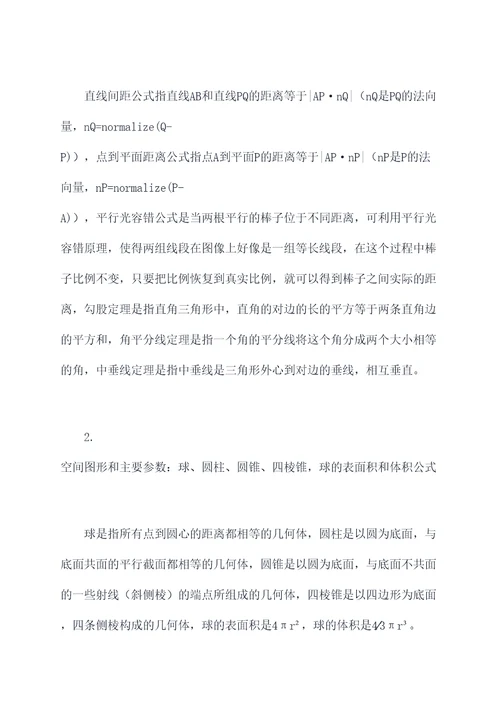 直线间距公式指直线AB和直线PQ的距离等于|AP·nQ|（nQ是PQ的法向量，nQ=normalize(Q-P)），点到平面距离公式指点A到平面P的距离等于|AP·nP|（nP是P的法向量，nP=normalize(P-A)），平行光容错公式是当两根平行的棒子位于不同距离，可利用平行光容错原理，使得两组线段在图像上好像是一组等长线段，在这个过程中棒子比例不变，只要把比例恢复到真实比例，就可以得到棒子之间实际的距离，勾股定理是指直角三角形中，直角的对边的长的平方等于两条直角边的平方和，角平分线定理是指一个角的平分线将这个角分成两个大小相等的角，中垂线定理是指中垂线是三角形外心到对边的垂线，相互垂直。

2.
空间图形和主要参数：球、圆柱、圆锥、四棱锥，球的表面积和体积公式

球是指所有点到圆心的距离都相等的几何体，圆柱是以圆为底面，与底面共面的平行截面都相等的几何体，圆锥是以圆为底面，与底面不共面的一些射线（斜侧棱）的端点所组成的几何体，四棱锥是以四边形为底面，四条侧棱构成的几何体，球的表面积是$4\pi r^2$，球的体积是$4/3\pi r^3$。